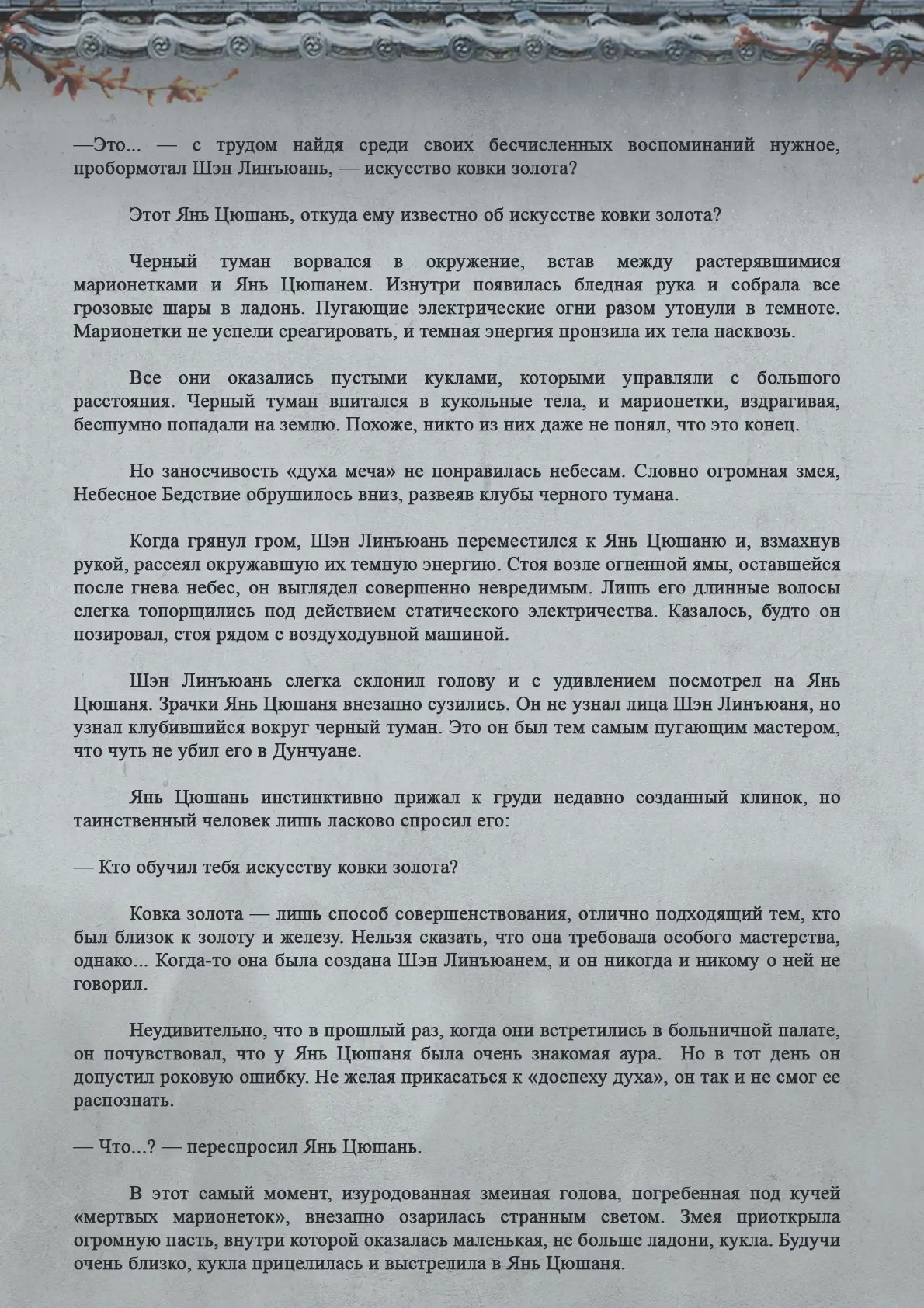 —Это... — с трудом найдя среди своих бесчисленных воспоминаний нужное, пробормотал Шэн Линъюань, — искусство ковки золота?

Этот Янь Цюшань, откуда ему известно об искусстве ковки золота?

Черный туман ворвался в окружение, встав между растерявшимися марионетками и Янь Цюшанем. Изнутри появилась бледная рука и собрала все грозовые шары в ладонь. Пугающие электрические огни разом утонули в темноте. Марионетки не успели среагировать, и темная энергия пронзила их тела насквозь.

Все они оказались пустыми куклами, которыми управляли с большого расстояния. Черный туман впитался в кукольные тела, и марионетки, вздрагивая, бесшумно попадали на землю. Похоже, никто из них даже не понял, что это конец.

Но заносчивость «духа меча» не понравилась небесам. Словно огромная змея, Небесное Бедствие обрушилось вниз, развеяв клубы черного тумана.

Когда грянул гром, Шэн Линъюань переместился к Янь Цюшаню и, взмахнув рукой, рассеял окружавшую их темную энергию. Стоя возле огненной ямы, оставшейся после гнева небес, он выглядел совершенно невредимым. Лишь его длинные волосы слегка топорщились под действием статического электричества. Казалось, будто он позировал, стоя рядом с воздуходувной машиной.

Шэн Линъюань слегка склонил голову и с удивлением посмотрел на Янь Цюшаня. Зрачки Янь Цюшаня внезапно сузились. Он не узнал лица Шэн Линъюаня, но узнал клубившийся вокруг черный туман. Это он был тем самым пугающим мастером, что чуть не убил его в Дунчуане.

Янь Цюшань инстинктивно прижал к груди недавно созданный клинок, но таинственный человек лишь ласково спросил его:

— Кто обучил тебя искусству ковки золота?

Ковка золота — лишь способ совершенствования, отлично подходящий тем, кто был близок к золоту и железу. Нельзя сказать, что она требовала особого мастерства, однако... Когда-то она была создана Шэн Линъюанем, и он никогда и никому о ней не говорил.

Неудивительно, что в прошлый раз, когда они встретились в больничной палате, он почувствовал, что у Янь Цюшаня была очень знакомая аура. Но в тот день он допустил роковую ошибку. Не желая прикасаться к «доспеху духа», он так и не смог ее распознать.

— Что...? — переспросил Янь Цюшань.

В этот самый момент, изуродованная змеиная голова, погребенная под кучей «мертвых марионеток», внезапно озарилась странным светом. Змея приоткрыла огромную пасть, внутри которой оказалась маленькая, не больше ладони, кукла. Будучи очень близко, кукла прицелилась и выстрелила в Янь Цюшаня.